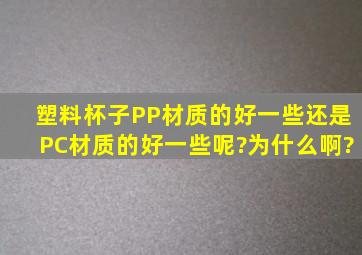 塑料杯子PP材质的好一些还是PC材质的好一些呢?为什么啊?